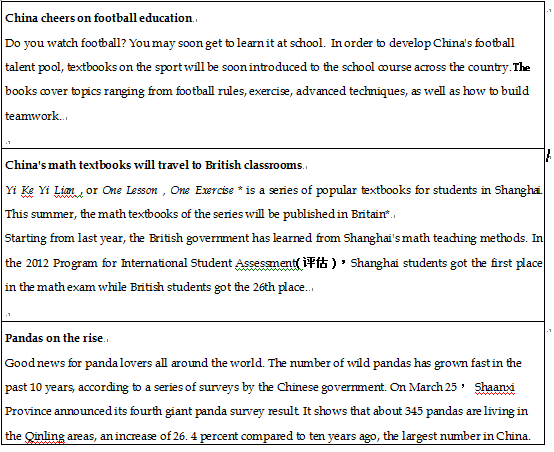 China cheers on football education.
Do you watch football? You may soon get to learn it at school. In order to develop China's football talent pool, textbooks on the sport will be soon introduced to the school course across the country. The books cover topics ranging from football rules, exercise, advanced techniques, as well as how to build teamwork.

China's math textbooks will travel to British classrooms.
Yi Ke Yi Lian , or One Lesson , One Exercise * is a series of popular textbooks for students in Shanghai. This summer, the math textbooks of the series will be published in Britain*.
Starting from last year, the British government has learned from Shanghai's math teaching methods. In the 2012 Program for International Student Assessment(评估)，Shanghai students got the first place in the math exam while British students got the 26th place.

Pandas on the rise.
Good news for panda lovers all around the world. The number of wild pandas has grown fast in the past 10 years, according to a series of surveys by the Chinese government. On March 25， Shaanxi Province announced its fourth giant panda survey result. It shows that about 345 pandas are living in the Qinling areas, an increase of 26. 4 percent compared to ten years ago, the largest number in China.